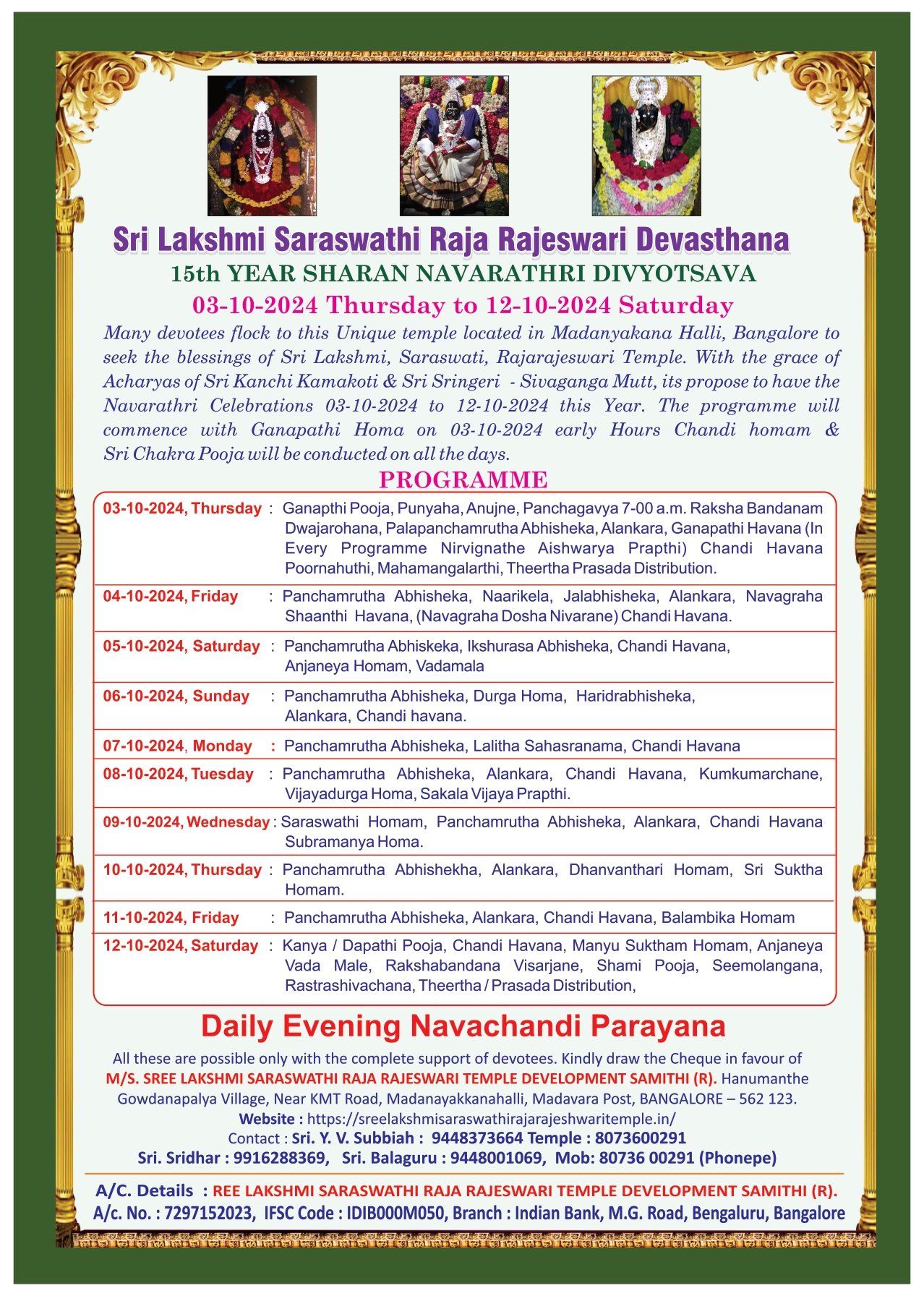 Sri Lakshmi Saraswathi Raja Rajeswari Devasthana
15th YEAR SHARAN NAVARATHRI DIVYOTSAVA
03-10-2024 Thursday to 12-10-2024 Saturday

Many devotees flock to this Unique temple located in Madanyakana Halli, Bangalore to seek the blessings of Sri Lakshmi, Saraswati, Rajarajeswari Temple. With the grace of Acharyas of Sri Kanchi Kamakoti & Sri Sringeri - Sivaganga Mutt, its propose to have the Navarathri Celebrations 03-10-2024 to 12-10-2024 this Year. The programme will commence with Ganapathi Homa on 03-10-2024 early Hours Chandi homam & Sri Chakra Pooja will be conducted on all the days.

PROGRAMME

| | |
|---|---|
| 03-10-2024, Thursday : | Ganapthi Pooja, Punyaha, Anujne, Panchagavya 7-00 a.m. Raksha Bandanam Dwajarohana, Palapanchamrutha Abhisheka, Alankara, Ganapathi Havana (In Every Programme Nirvignathe Aishwarya Prapthi) Chandi Havana Poornahuthi, Mahamangalarthi, Theertha Prasada Distribution. |
| 04-10-2024, Friday : | Panchamrutha Abhisheka, Naarikela, Jalabhisheka, Alankara, Navagraha Shaanthi Havana, (Navagraha Dosha Nivarane) Chandi Havana. |
| 05-10-2024, Saturday : | Panchamrutha Abhiskeka, Ikshurasa Abhisheka, Chandi Havana, Anjaneya Homam, Vadamala |
| 06-10-2024, Sunday : | Panchamrutha Abhisheka, Durga Homa, Haridrabhisheka, Alankara, Chandi havana. |
| 07-10-2024, Monday : | Panchamrutha Abhisheka, Lalitha Sahasranama, Chandi Havana |
| 08-10-2024, Tuesday : | Panchamrutha Abhisheka, Alankara, Chandi Havana, Kumkumarchane, Vijayadurga Homa, Sakala Vijaya Prapthi. |
| 09-10-2024, Wednesday : | Saraswathi Homam, Panchamrutha Abhisheka, Alankara, Chandi Havana Subramanya Homa. |
| 10-10-2024, Thursday : | Panchamrutha Abhishekha, Alankara, Dhanvanthari Homam, Sri Suktha Homam. |
| 11-10-2024, Friday : | Panchamrutha Abhisheka, Alankara, Chandi Havana, Balambika Homam |
| 12-10-2024, Saturday : | Kanya / Dapathi Pooja, Chandi Havana, Manyu Suktham Homam, Anjaneya Vada Male, Rakshabandana Visarjane, Shami Pooja, Seemolangana, Rastrashivachana, Theertha / Prasada Distribution, |

Daily Evening Navachandi Parayana

All these are possible only with the complete support of devotees. Kindly draw the Cheque in favour of M/S. SREE LAKSHMI SARASWATHI RAJA RAJESWARI TEMPLE DEVELOPMENT SAMITHI (R). Hanumanthe Gowdanapalya Village, Near KMT Road, Madanayakkanahalli, Madavara Post, BANGALORE – 562 123.
Website : https://sreelakshmisaraswathirajarajeshwaritemple.in/
Contact : Sri. Y. V. Subbiah : 9448373664 Temple : 8073600291
Sri. Sridhar : 9916288369, Sri. Balaguru : 9448001069, Mob: 80736 00291 (Phonepe)

A/C. Details : REE LAKSHMI SARASWATHI RAJA RAJESWARI TEMPLE DEVELOPMENT SAMITHI (R).
A/c. No. : 7297152023, IFSC Code : IDIB000M050, Branch : Indian Bank, M.G. Road, Bengaluru, Bangalore